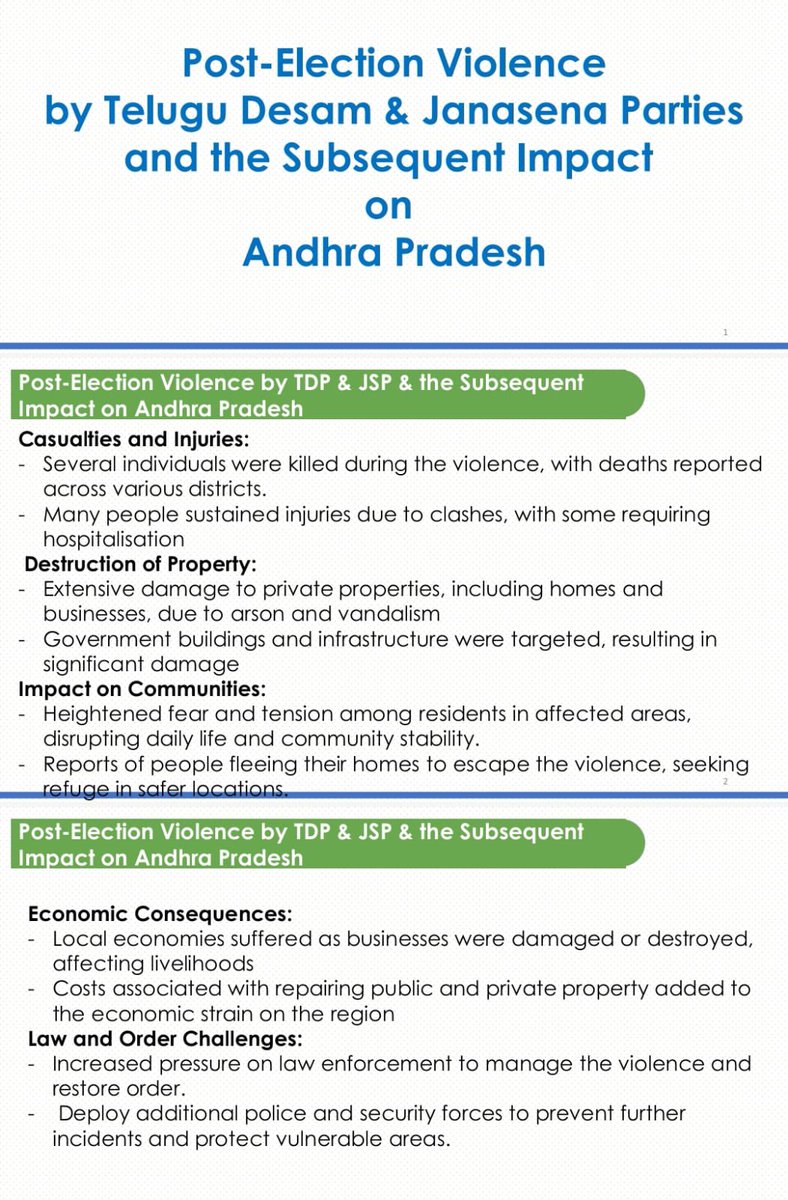 Post-Election Violence by Telugu Desam & Janasena Parties and the Subsequent Impact on Andhra Pradesh

1

Post-Election Violence by TDP & JSP & the Subsequent Impact on Andhra Pradesh

Casualties and Injuries:
- Several individuals were killed during the violence, with deaths reported across various districts.
- Many people sustained injuries due to clashes, with some requiring hospitalisation

Destruction of Property:
- Extensive damage to private properties, including homes and businesses, due to arson and vandalism
- Government buildings and infrastructure were targeted, resulting in significant damage

Impact on Communities:
- Heightened fear and tension among residents in affected areas, disrupting daily life and community stability.
- Reports of people fleeing their homes to escape the violence, seeking refuge in safer locations.

2

Post-Election Violence by TDP & JSP & the Subsequent Impact on Andhra Pradesh

Economic Consequences:
- Local economies suffered as businesses were damaged or destroyed, affecting livelihoods
- Costs associated with repairing public and private property added to the economic strain on the region

Law and Order Challenges:
- Increased pressure on law enforcement to manage the violence and restore order.
- Deploy additional police and security forces to prevent further incidents and protect vulnerable areas.